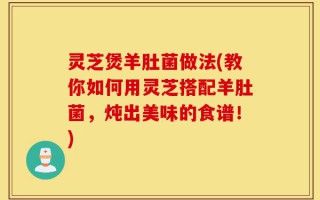 灵芝煲羊肚菌做法(教你如何用灵芝搭配羊肚菌，炖出美味的食谱！)